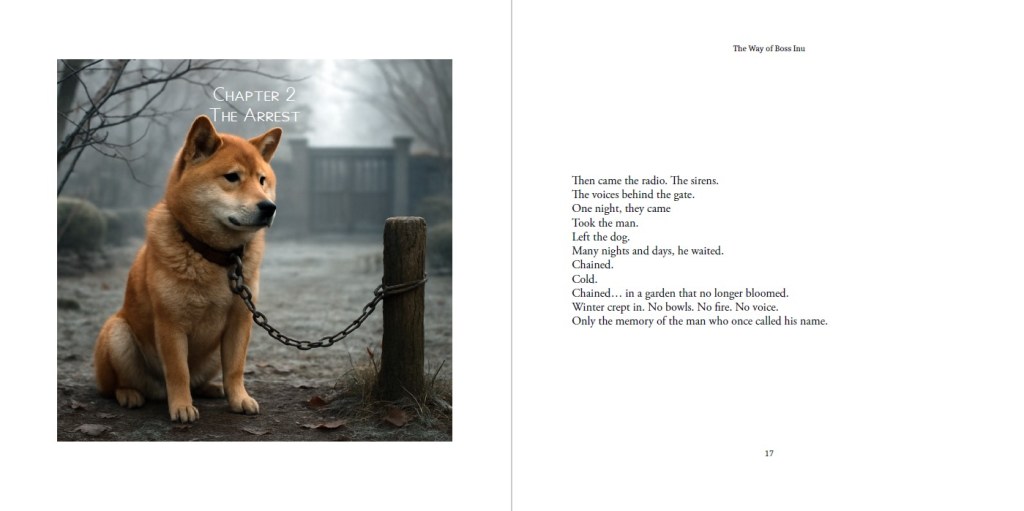 Chapter 2
The Arrest

The Way of Boss Inu

Then came the radio. The sirens.
The voices behind the gate.
One night, they came
Took the man.
Left the dog.
Many nights and days, he waited.
Chained.
Cold.
Chained… in a garden that no longer bloomed.
Winter crept in. No bowls. No fire. No voice.
Only the memory of the man who once called his name.

17